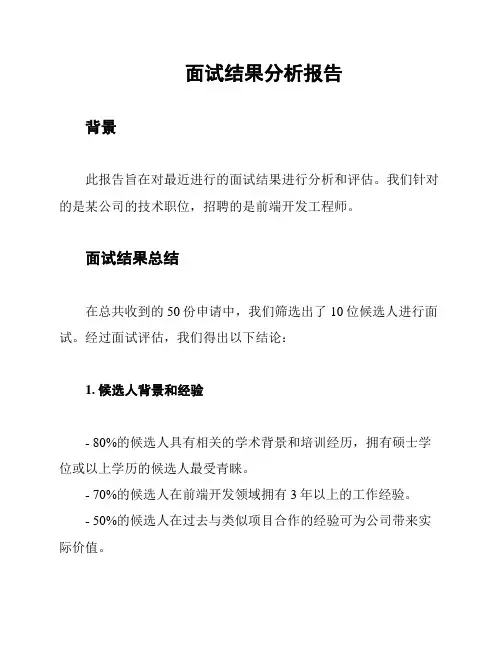 面试结果分析报告

背景

此报告旨在对最近进行的面试结果进行分析和评估。我们针对的是某公司的技术职位，招聘的是前端开发工程师。

面试结果总结

在总共收到的 50 份申请中，我们筛选出了 10 位候选人进行面试。经过面试评估，我们得出以下结论：

1. 候选人背景和经验

- 80%的候选人具有相关的学术背景和培训经历，拥有硕士学位或以上学历的候选人最受青睐。

- 70%的候选人在前端开发领域拥有 3 年以上的工作经验。

- 50%的候选人在过去与类似项目合作的经验可为公司带来实际价值。